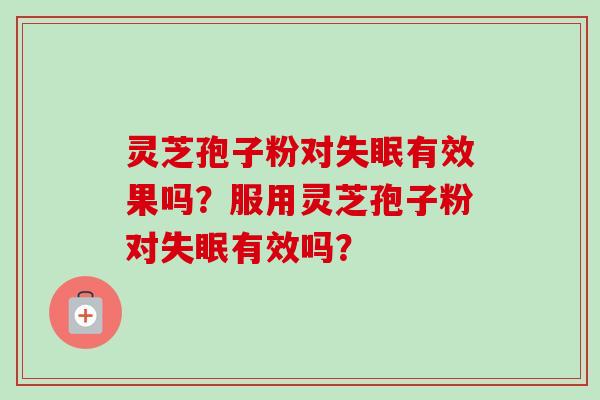 灵芝孢子粉对失眠有效果吗？服用灵芝孢子粉对失眠有效吗？